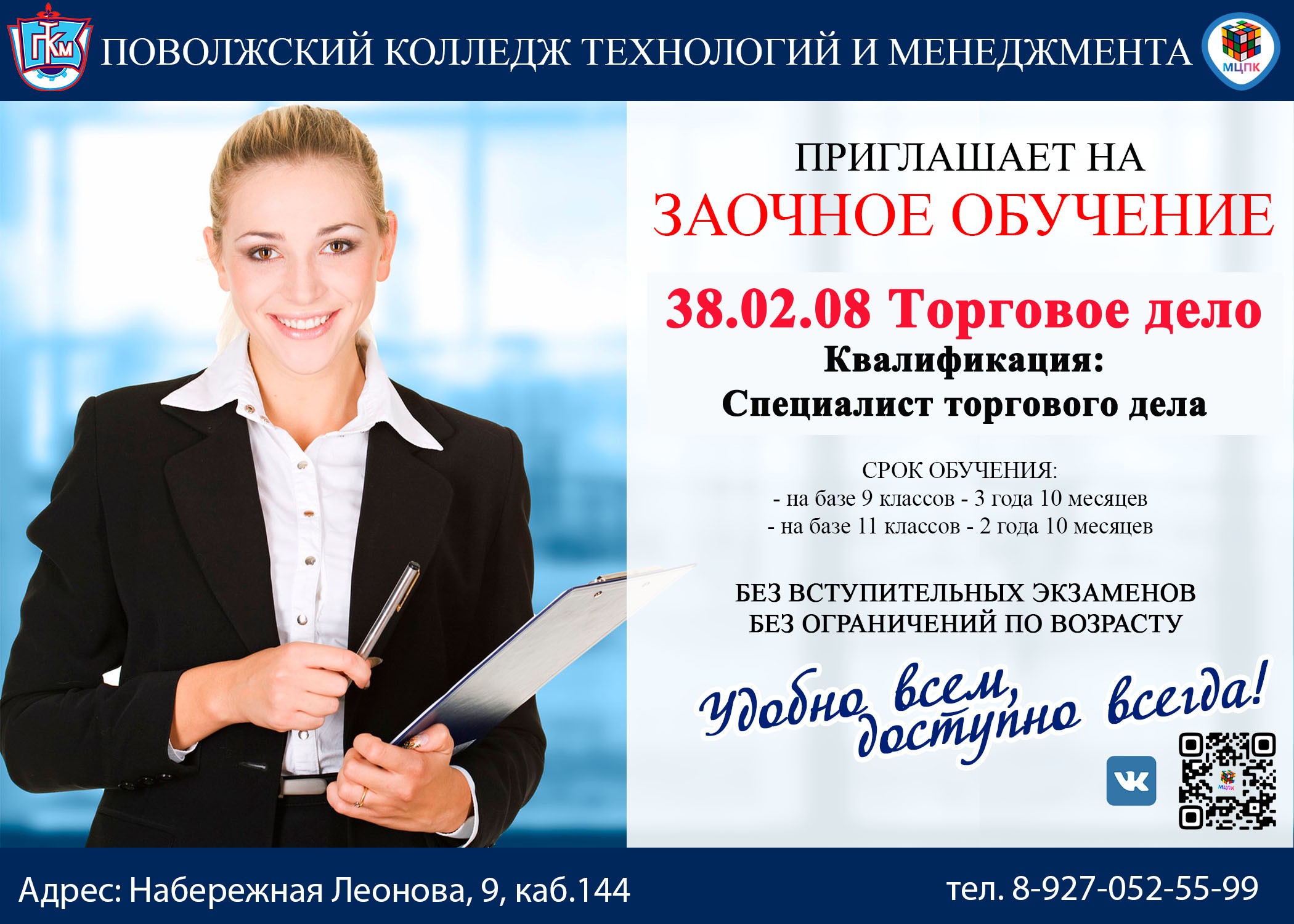 ПКТМ

ПОВОЛЖСКИЙ КОЛЛЕДЖ ТЕХНОЛОГИЙ И МЕНЕДЖМЕНТА

МЦПК

ПРИГЛАШАЕТ НА
ЗАОЧНОЕ ОБУЧЕНИЕ

38.02.08 Торговое дело
Квалификация:
Специалист торгового дела

СРОК ОБУЧЕНИЯ:
- на базе 9 классов - 3 года 10 месяцев
- на базе 11 классов - 2 года 10 месяцев

БЕЗ ВСТУПИТЕЛЬНЫХ ЭКЗАМЕНОВ
БЕЗ ОГРАНИЧЕНИЙ ПО ВОЗРАСТУ

Удобно всем, доступно всегда!

МЦПК

Адрес: Набережная Леонова, 9, каб.144

тел. 8-927-052-55-99